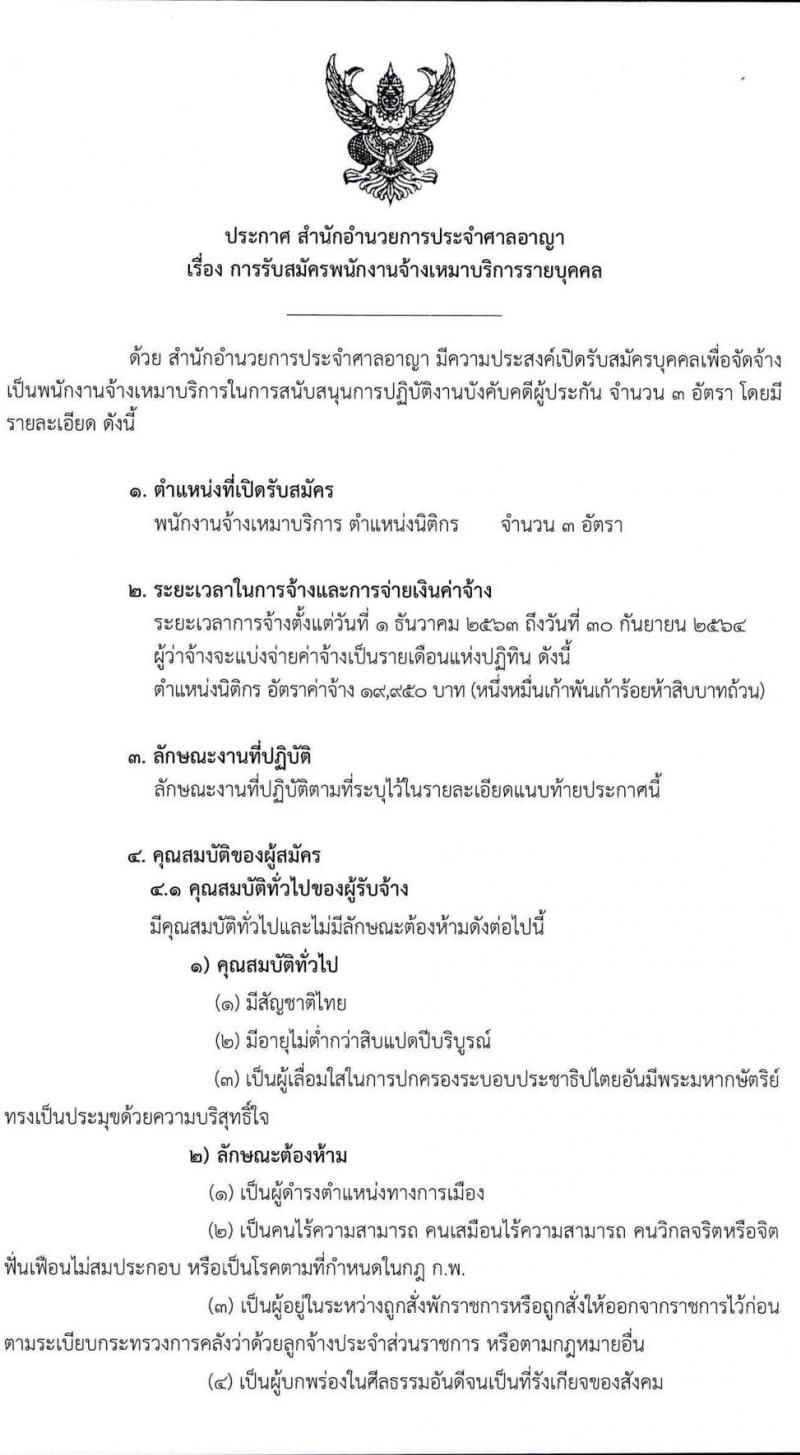 ประกาศ สำนักอำนวยการประจำศาลอาญา
เรื่อง การรับสมัครพนักงานจ้างเหมาบริการรายบุคคล

ด้วย สำนักอำนวยการประจำศาลอาญา มีความประสงค์เปิดรับสมัครบุคคลเพื่อจัดจ้างเป็นพนักงานจ้างเหมาบริการในการสนับสนุนการปฏิบัติงานบังคับคดีผู้ประกัน จำนวน ๓ อัตรา โดยมีรายละเอียด ดังนี้

๑. ตำแหน่งที่เปิดรับสมัคร
พนักงานจ้างเหมาบริการ ตำแหน่งนิติกร จำนวน ๓ อัตรา

๒. ระยะเวลาในการจ้างและการจ่ายเงินค่าจ้าง
ระยะเวลาการจ้างตั้งแต่วันที่ ๑ ธันวาคม ๒๕๖๓ ถึงวันที่ ๓๐ กันยายน ๒๕๖๔
ผู้ว่าจ้างจะแบ่งจ่ายค่าจ้างเป็นรายเดือนแห่งปฏิทิน ดังนี้
ตำแหน่งนิติกร อัตราค่าจ้าง ๑๙,๙๕๐ บาท (หนึ่งหมื่นเก้าพันเก้าร้อยห้าสิบบาทถ้วน)

๓. ลักษณะงานที่ปฏิบัติ
ลักษณะงานที่ปฏิบัติตามที่ระบุไว้ในรายละเอียดแนบท้ายประกาศนี้

๔. คุณสมบัติของผู้สมัคร
๔.๑ คุณสมบัติทั่วไปของผู้รับจ้าง
มีคุณสมบัติทั่วไปและไม่มีลักษณะต้องห้ามดังต่อไปนี้
๑) คุณสมบัติทั่วไป
(๑) มีสัญชาติไทย
(๒) มีอายุไม่ต่ำกว่าสิบแปดปีบริบูรณ์
(๓) เป็นผู้เลื่อมใสในการปกครองระบอบประชาธิปไตยอันมีพระมหากษัตริย์ทรงเป็นประมุขด้วยความบริสุทธิ์ใจ
๒) ลักษณะต้องห้าม
(๑) เป็นผู้ดำรงตำแหน่งทางการเมือง
(๒) เป็นคนไร้ความสามารถ คนเสมือนไร้ความสามารถ คนวิกลจริตหรือจิตฟั่นเฟือนไม่สมประกอบ หรือเป็นโรคตามที่กำหนดในกฎ ก.พ.
(๓) เป็นผู้อยู่ในระหว่างถูกสั่งพักราชการหรือถูกสั่งให้ออกจากราชการไว้ก่อนตามระเบียบกระทรวงการคลังว่าด้วยลูกจ้างประจำส่วนราชการ หรือตามกฎหมายอื่น
(๔) เป็นผู้บกพร่องในศีลธรรมอันดีจนเป็นที่รังเกียจของสังคม